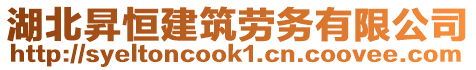 湖北昇恒建筑劳务有限公司
http://syeltoncook1.cn.coovee.com